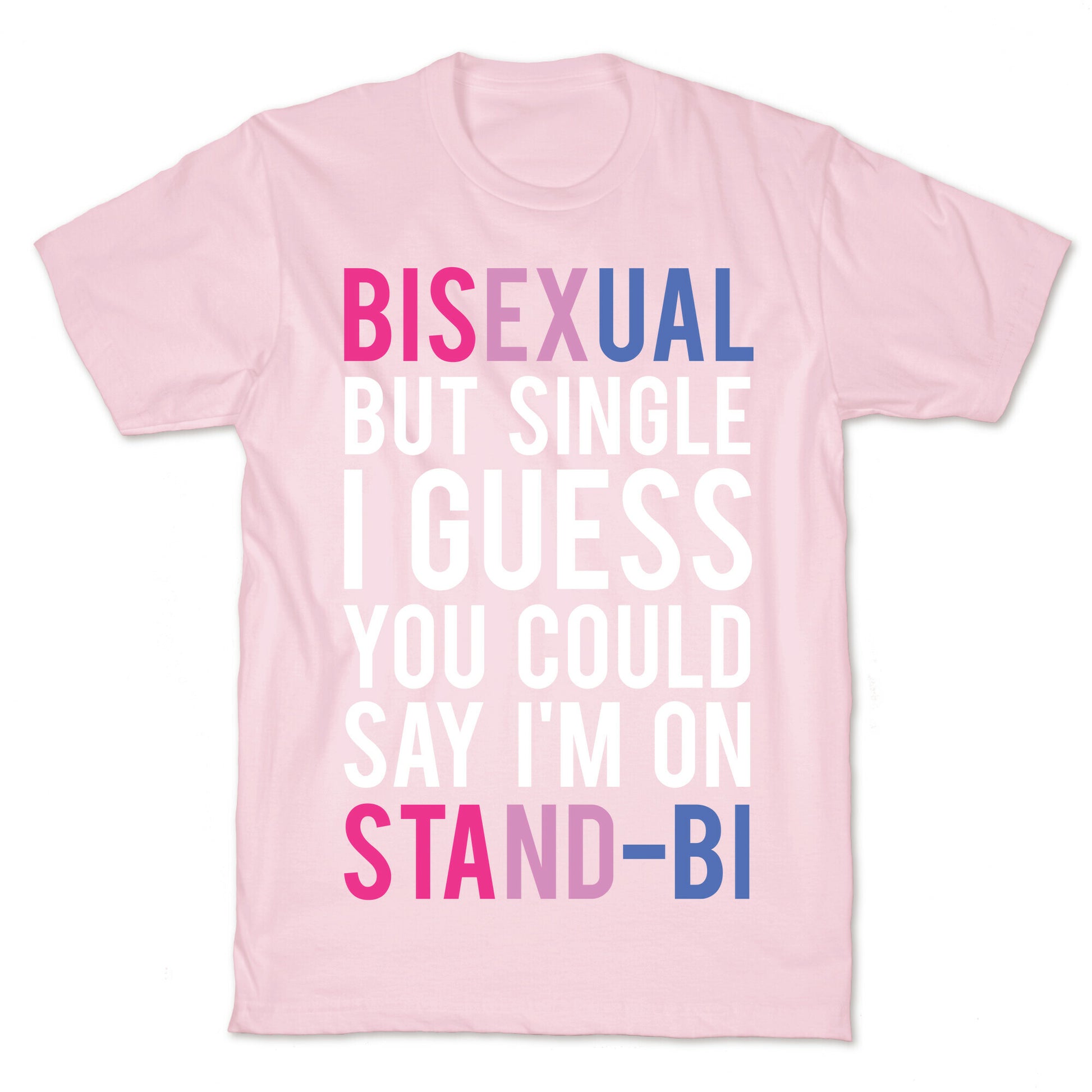 BISEXUAL
BUT SINGLE
I GUESS
YOU COULD
SAY I'M ON
STAND-BI